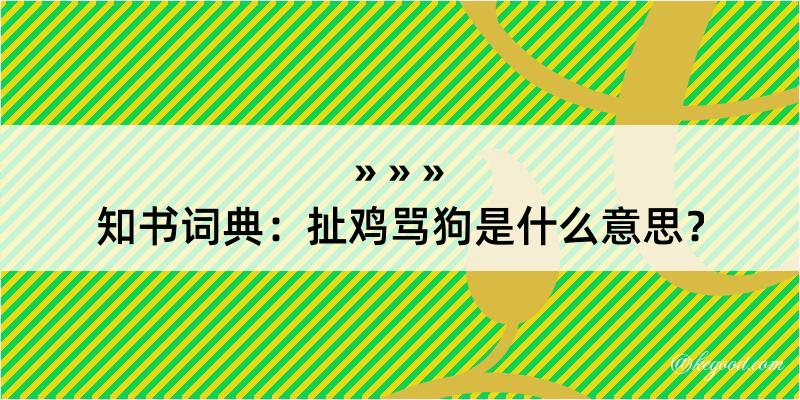 » » »
知书词典：扯鸡骂狗是什么意思？
@keyood.com